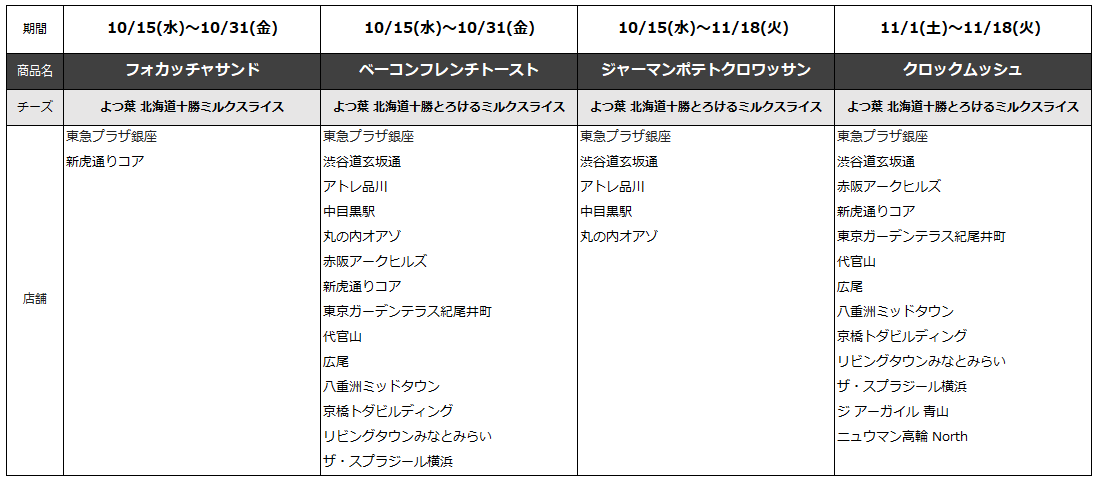 | 期間 | 10/15(水)～10/31(金) | 10/15(水)～10/31(金) | 10/15(水)～11/18(火) | 11/1(土)～11/18(火) |
|---|---|---|---|---|
| 商品名 | フォカッチャサンド | ベーコンフレンチトースト | ジャーマンポテトクロワッサン | クロックムッシュ |
| チーズ | よつ葉 北海道十勝ミルクスライス | よつ葉 北海道十勝とろけるミルクスライス | よつ葉 北海道十勝とろけるミルクスライス | よつ葉 北海道十勝とろけるミルクスライス |
| 店舗 | 東急プラザ銀座 新虎通りコア | 東急プラザ銀座 渋谷道玄坂通 アトレ品川 中目黒駅 丸の内オアゾ 赤阪アークヒルズ 新虎通りコア 東京ガーデンテラス紀尾井町 代官山 広尾 八重洲ミッドタウン 京橋トダビルディング リビングタウンみなとみらい ザ・スプラジール横浜 | 東急プラザ銀座 渋谷道玄坂通 アトレ品川 中目黒駅 丸の内オアゾ | 東急プラザ銀座 渋谷道玄坂通 赤阪アークヒルズ 新虎通りコア 東京ガーデンテラス紀尾井町 代官山 広尾 八重洲ミッドタウン 京橋トダビルディング リビングタウンみなとみらい ザ・スプラジール横浜 ジ アーガイル 青山 ニュウマン高輪 North |